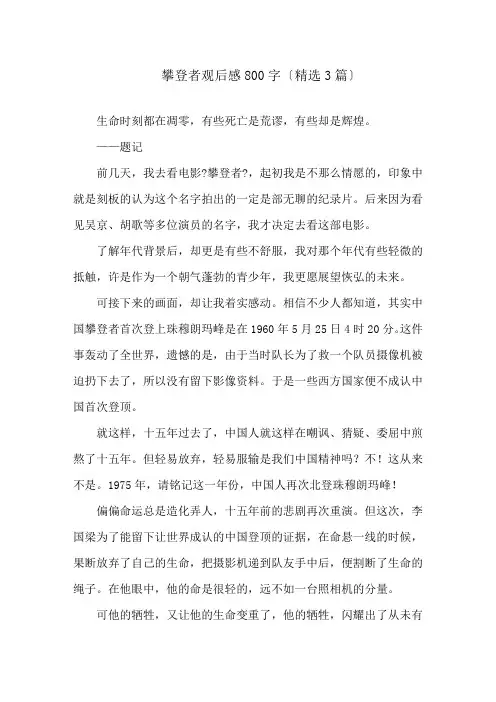 攀登者观后感800字〔精选3篇〕

生命时刻都在凋零，有些死亡是荒谬，有些却是辉煌。

——题记

前几天，我去看电影?攀登者?，起初我是不那么情愿的，印象中就是刻板的认为这个名字拍出的一定是部无聊的纪录片。后来因为看见吴京、胡歌等多位演员的名字，我才决定去看这部电影。

了解年代背景后，却更是有些不舒服，我对那个年代有些轻微的抵触，许是作为一个朝气蓬勃的青少年，我更愿展望恢弘的未来。

可接下来的画面，却让我着实感动。相信不少人都知道，其实中国攀登者首次登上珠穆朗玛峰是在1960年5月25日4时20分。这件事轰动了全世界，遗憾的是，由于当时队长为了救一个队员摄像机被迫扔下去了，所以没有留下影像资料。于是一些西方国家便不成认中国首次登顶。

就这样，十五年过去了，中国人就这样在嘲讽、猜疑、委屈中煎熬了十五年。但轻易放弃，轻易服输是我们中国精神吗？不！这从来不是。1975年，请铭记这一年份，中国人再次北登珠穆朗玛峰！

偏偏命运总是造化弄人，十五年前的悲剧再次重演。但这次，李国梁为了能留下让世界成认的中国登顶的证据，在命悬一线的时候，果断放弃了自己的生命，把摄影机递到队友手中后，便割断了生命的绳子。在他眼中，他的命是很轻的，远不如一台照相机的分量。

可他的牺牲，又让他的生命变重了，他的牺牲，闪耀出了从未有